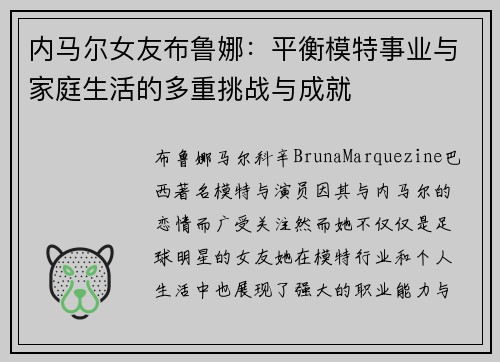 内马尔女友布鲁娜：平衡模特事业与家庭生活的多重挑战与成就

布鲁娜马尔科辛BrunaMarquezine巴西著名模特与演员因其与内马尔的恋情而广受关注然而她不仅仅是足球明星的女友她在模特行业和个人生活中也展现了强大的职业能力与